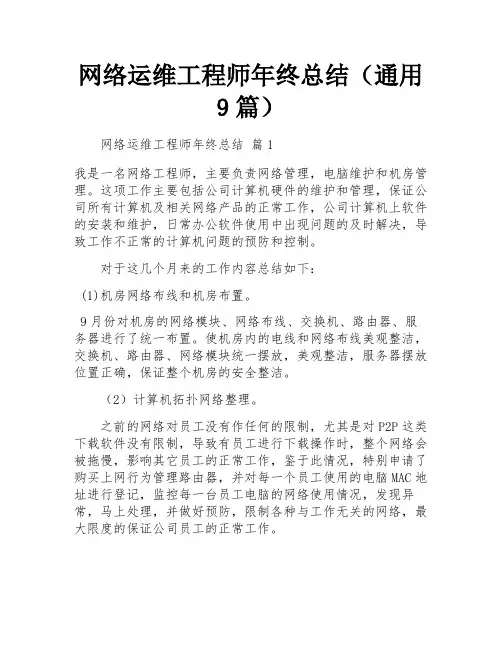 网络运维工程师年终总结（通用9篇）

网络运维工程师年终总结 篇1

我是一名网络工程师，主要负责网络管理，电脑维护和机房管理。这项工作主要包括公司计算机硬件的维护和管理，保证公司所有计算机及相关网络产品的正常工作，公司计算机上软件的安装和维护，日常办公软件使用中出现问题的及时解决，导致工作不正常的计算机问题的预防和控制。

对于这几个月来的工作内容总结如下：

(1)机房网络布线和机房布置。

9月份对机房的网络模块、网络布线、交换机、路由器、服务器进行了统一布置。使机房内的电线和网络布线美观整洁，交换机、路由器、网络模块统一摆放，美观整洁，服务器摆放位置正确，保证整个机房的安全整洁。

（2）计算机拓扑网络整理。

之前的网络对员工没有作任何的限制，尤其是对P2P这类下载软件没有限制，导致有员工进行下载操作时，整个网络会被拖慢，影响其它员工的正常工作，鉴于此情况，特别申请了购买上网行为管理路由器，并对每一个员工使用的电脑MAC地址进行登记，监控每一台员工电脑的网络使用情况，发现异常，马上处理，并做好预防，限制各种与工作无关的网络，最大限度的保证公司员工的正常工作。